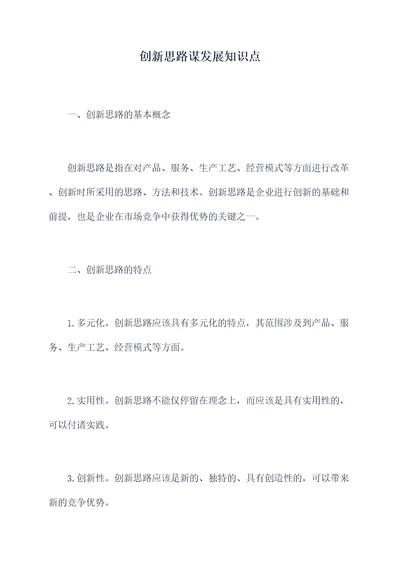 创新思路谋发展知识点

一、创新思路的基本概念

创新思路是指在对产品、服务、生产工艺、经营模式等方面进行改革、创新时所采用的思路、方法和技术。创新思路是企业进行创新的基础和前提，也是企业在市场竞争中获得优势的关键之一。

二、创新思路的特点

1. 多元化。创新思路应该具有多元化的特点，其范围涉及到产品、服务、生产工艺、经营模式等方面。

2. 实用性。创新思路不能仅停留在理念上，而应该是具有实用性的，可以付诸实践。

3. 创新性。创新思路应该是新的、独特的、具有创造性的，可以带来新的竞争优势。